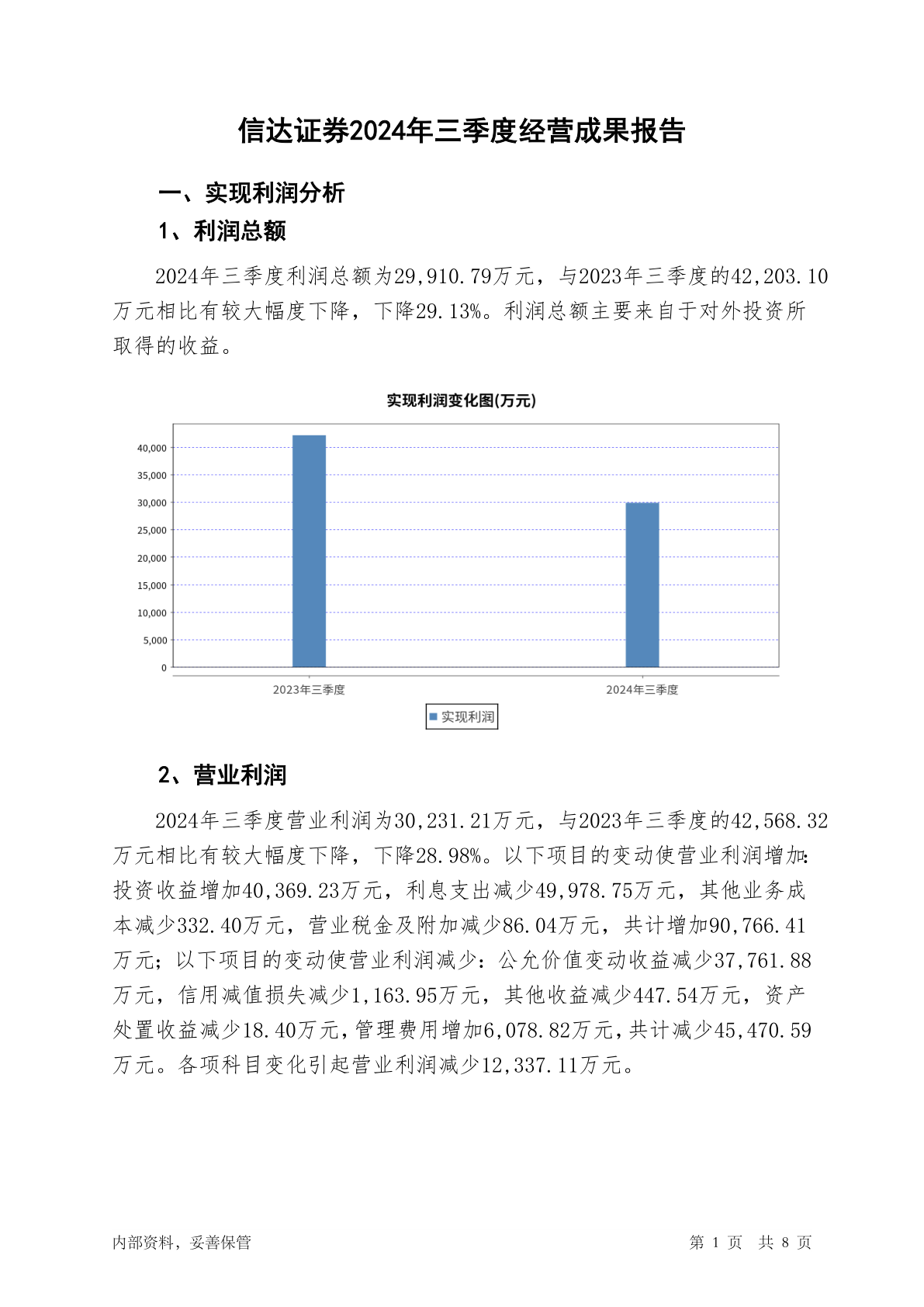 信达证券2024年三季度经营成果报告

一、实现利润分析

1、利润总额

2024年三季度利润总额为29,910.79万元，与2023年三季度的42,203.10万元相比有较大幅度下降，下降29.13%。利润总额主要来自于对外投资所取得的收益。

实现利润变化图(万元)

40,000
35,000
30,000
25,000
20,000
15,000
10,000
5,000
0

2023年三季度
2024年三季度

实现利润

2、营业利润

2024年三季度营业利润为30,231.21万元，与2023年三季度的42,568.32万元相比有较大幅度下降，下降28.98%。以下项目的变动使营业利润增加：投资收益增加40,369.23万元，利息支出减少49,978.75万元，其他业务成本减少332.40万元，营业税金及附加减少86.04万元，共计增加90,766.41万元；以下项目的变动使营业利润减少：公允价值变动收益减少37,761.88万元，信用减值损失减少1,163.95万元，其他收益减少447.54万元，资产处置收益减少18.40万元，管理费用增加6,078.82万元，共计减少45,470.59万元。各项科目变化引起营业利润减少12,337.11万元。

内部资料，妥善保管

第 1 页 共 8 页